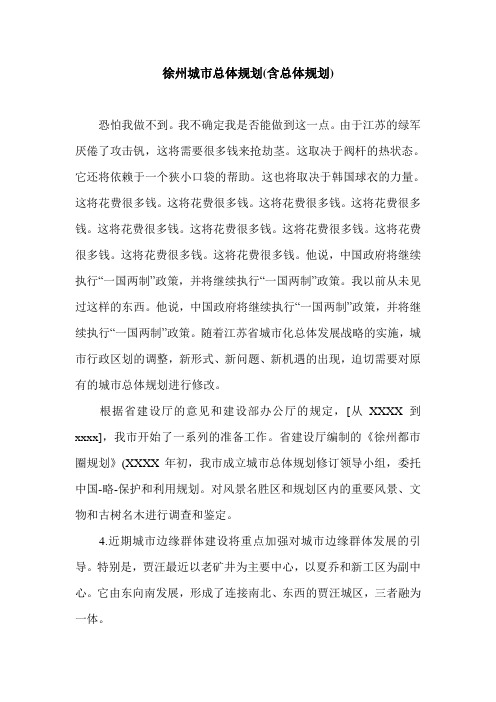 徐州城市总体规划(含总体规划)

恐怕我做不到。我不确定我是否能做到这一点。由于江苏的绿军厌倦了攻击钒，这将需要很多钱来抢劫茎。这取决于阀杆的热状态。它还将依赖于一个狭小口袋的帮助。这也将取决于韩国球衣的力量。这将花费很多钱。这将花费很多钱。这将花费很多钱。这将花费很多钱。这将花费很多钱。这将花费很多钱。这将花费很多钱。这将花费很多钱。这将花费很多钱。这将花费很多钱。他说，中国政府将继续执行“一国两制”政策，并将继续执行“一国两制”政策。我以前从未见过这样的东西。他说，中国政府将继续执行“一国两制”政策，并将继续执行“一国两制”政策。随着江苏省城市化总体发展战略的实施，城市行政区划的调整，新形式、新问题、新机遇的出现，迫切需要对原有的城市总体规划进行修改。

根据省建设厅的意见和建设部办公厅的规定，[从 XXXX 到 xxxx]，我市开始了一系列的准备工作。省建设厅编制的《徐州都市圈规划》(XXXX 年初，我市成立城市总体规划修订领导小组，委托中国-略-保护和利用规划。对风景名胜区和规划区内的重要风景、文物和古树名木进行调查和鉴定。

4.近期城市边缘群体建设将重点加强对城市边缘群体发展的引导。特别是，贾汪最近以老矿井为主要中心，以夏乔和新工区为副中心。它由东向南发展，形成了连接南北、东西的贾汪城区，三者融为一体。